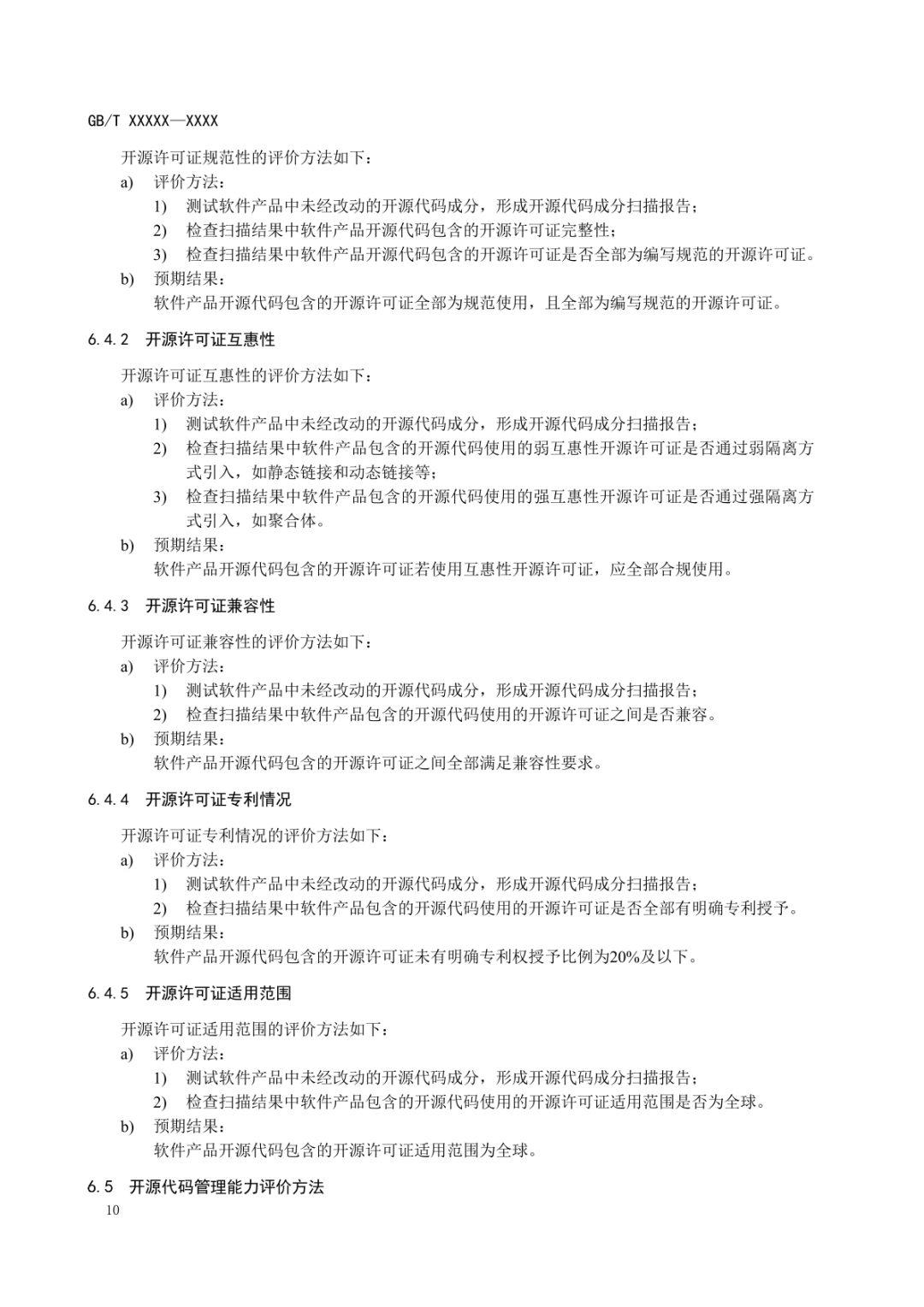 GB/T XXXXX—XXXX

开源许可证规范性的评价方法如下：

a) 评价方法：

1) 测试软件产品中未经改动的开源代码成分，形成开源代码成分扫描报告；

2) 检查扫描结果中软件产品开源代码包含的开源许可证完整性；

3) 检查扫描结果中软件产品开源代码包含的开源许可证是否全部为编写规范的开源许可证。

b) 预期结果：

软件产品开源代码包含的开源许可证全部为规范使用，且全部为编写规范的开源许可证。

6.4.2 开源许可证互惠性

开源许可证互惠性的评价方法如下：

a) 评价方法：

1) 测试软件产品中未经改动的开源代码成分，形成开源代码成分扫描报告；

2) 检查扫描结果中软件产品包含的开源代码使用的弱互惠性开源许可证是否通过弱隔离方式引入，如静态链接和动态链接等；

3) 检查扫描结果中软件产品包含的开源代码使用的强互惠性开源许可证是否通过强隔离方式引入，如聚合体。

b) 预期结果：

软件产品开源代码包含的开源许可证若使用互惠性开源许可证，应全部合规使用。

6.4.3 开源许可证兼容性

开源许可证兼容性的评价方法如下：

a) 评价方法：

1) 测试软件产品中未经改动的开源代码成分，形成开源代码成分扫描报告；

2) 检查扫描结果中软件产品包含的开源代码使用的开源许可证之间是否兼容。

b) 预期结果：

软件产品开源代码包含的开源许可证之间全部满足兼容性要求。

6.4.4 开源许可证专利情况

开源许可证专利情况的评价方法如下：

a) 评价方法：

1) 测试软件产品中未经改动的开源代码成分，形成开源代码成分扫描报告；

2) 检查扫描结果中软件产品包含的开源代码使用的开源许可证是否全部有明确专利授予。

b) 预期结果：

软件产品开源代码包含的开源许可证未有明确专利权授予比例为20%及以下。

6.4.5 开源许可证适用范围

开源许可证适用范围的评价方法如下：

a) 评价方法：

1) 测试软件产品中未经改动的开源代码成分，形成开源代码成分扫描报告；

2) 检查扫描结果中软件产品包含的开源代码使用的开源许可证适用范围是否为全球。

b) 预期结果：

软件产品开源代码包含的开源许可证适用范围为全球。

6.5 开源代码管理能力评价方法

10